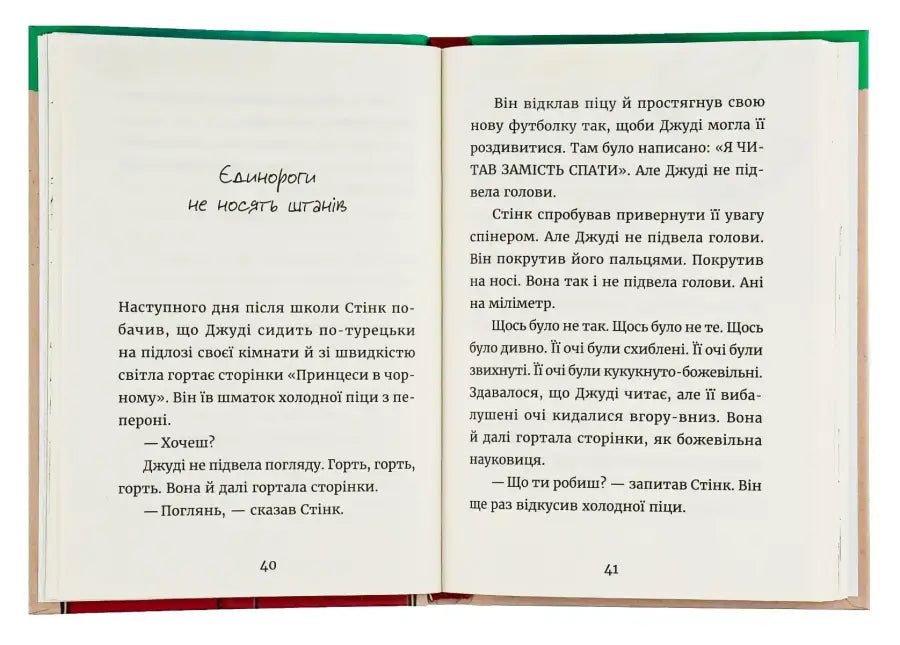 Єдинороги не носять штанів

Наступного дня після школи Стінк побачив, що Джуді сидить по-турецьки на підлозі своєї кімнати й зі швидкістю світла гортає сторінки «Принцеси в чорному». Він їв шматок холодної піци з пепероні.

— Хочеш?

Джуді не підвела погляду. Горть, горть, горть. Вона й далі гортала сторінки.

— Поглянь, — сказав Стінк.

40

Він відклав піцу й простягнув свою нову футболку так, щоби Джуді могла її роздивитися. Там було написано: «Я ЧИТАВ ЗАМІСТЬ СПАТИ». Але Джуді не підвела голови.

Стінк спробував привернути її увагу спінером. Але Джуді не підвела голови. Він покрутив його пальцями. Покрутив на носі. Вона так і не підвела голови. Ані на міліметр.

Щось було не так. Щось було не те. Щось було дивно. Її очі були схиблені. Її очі були звихнуті. Її очі були кукукнуто-божевільні. Здавалося, що Джуді читає, але її вибалушені очі кидалися вгору-вниз. Вона й далі гортала сторінки, як божевільна науковиця.

— Що ти робиш? — запитав Стінк. Він ще раз відкусив холодної піци.

41